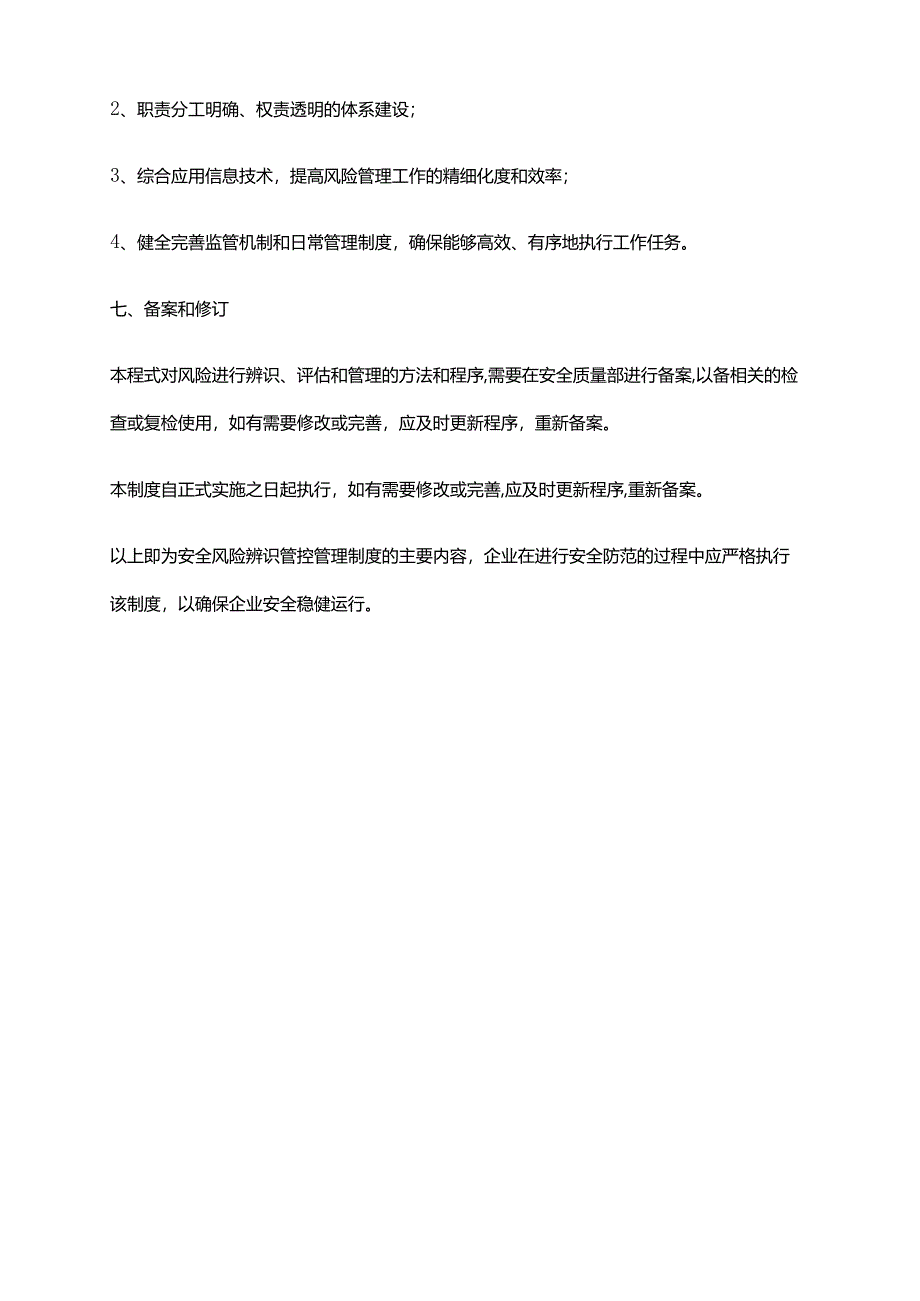 2、职责分工明确、权责透明的体系建设；

3、综合应用信息技术，提高风险管理工作的精细化度和效率；

4、健全完善监管机制和日常管理制度，确保能够高效、有序地执行工作任务。

七、备案和修订

本程式对风险进行辨识、评估和管理的方法和程序,需要在安全质量部进行备案,以备相关的检查或复检使用，如有需要修改或完善，应及时更新程序，重新备案。

本制度自正式实施之日起执行，如有需要修改或完善,应及时更新程序,重新备案。

以上即为安全风险辨识管控管理制度的主要内容，企业在进行安全防范的过程中应严格执行该制度，以确保企业安全稳健运行。